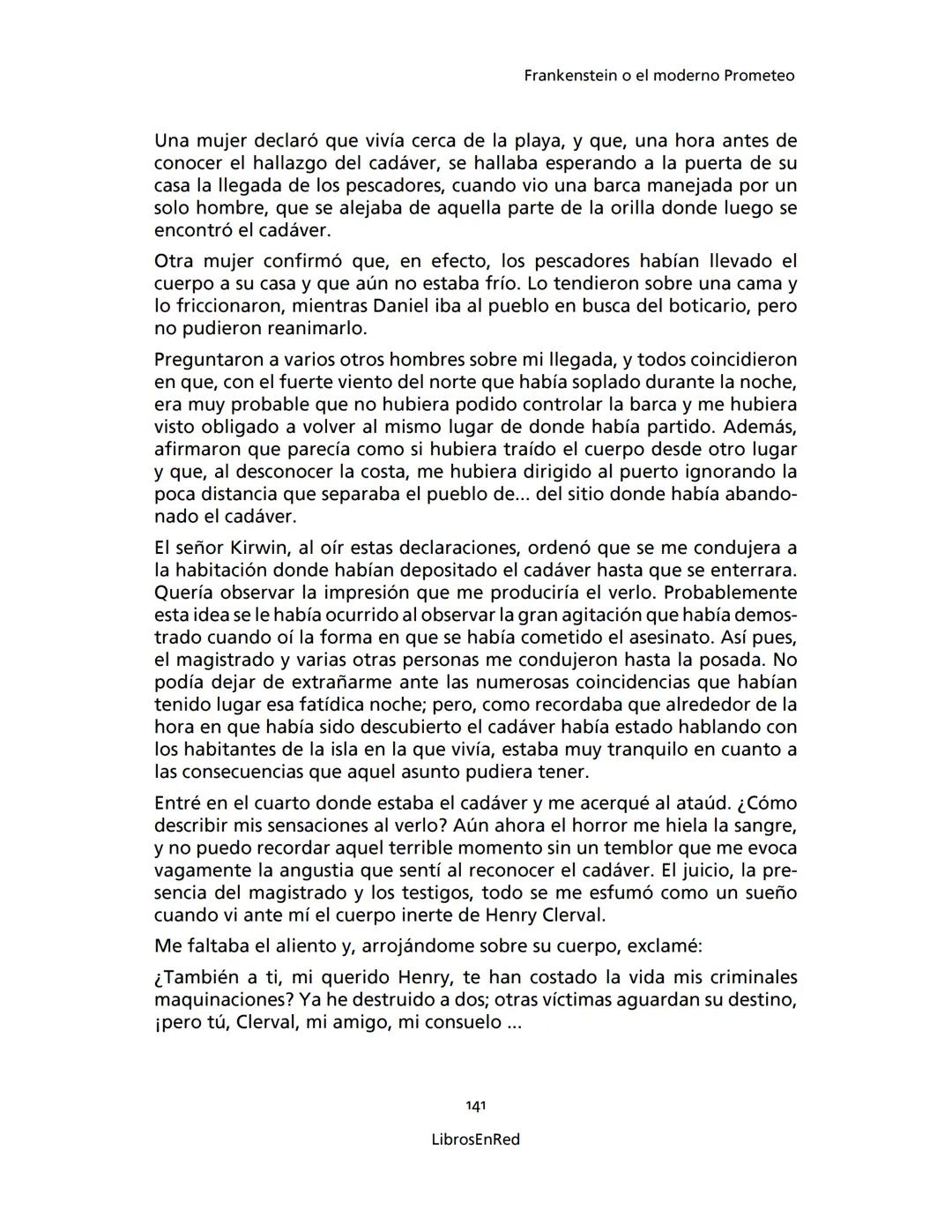 Frankenstein o el moderno Prometeo

Una mujer declaró que vivía cerca de la playa, y que, una hora antes de conocer el hallazgo del cadáver, se hallaba esperando a la puerta de su casa la llegada de los pescadores, cuando vio una barca manejada por un solo hombre, que se alejaba de aquella parte de la orilla donde luego se encontró el cadáver.

Otra mujer confirmó que, en efecto, los pescadores habían llevado el cuerpo a su casa y que aún no estaba frío. Lo tendieron sobre una cama y lo friccionaron, mientras Daniel iba al pueblo en busca del boticario, pero no pudieron reanimarlo.

Preguntaron a varios otros hombres sobre mi llegada, y todos coincidieron en que, con el fuerte viento del norte que había soplado durante la noche, era muy probable que no hubiera podido controlar la barca y me hubiera visto obligado a volver al mismo lugar de donde había partido. Además, afirmaron que parecía como si hubiera traído el cuerpo desde otro lugar y que, al desconocer la costa, me hubiera dirigido al puerto ignorando la poca distancia que separaba el pueblo de... del sitio donde había abandonado el cadáver.

El señor Kirwin, al oír estas declaraciones, ordenó que se me condujera a la habitación donde habían depositado el cadáver hasta que se enterrara. Quería observar la impresión que me produciría el verlo. Probablemente esta idea se le había ocurrido al observar la gran agitación que había demostrado cuando oí la forma en que se había cometido el asesinato. Así pues, el magistrado y varias otras personas me condujeron hasta la posada. No podía dejar de extrañarme ante las numerosas coincidencias que habían tenido lugar esa fatídica noche; pero, como recordaba que alrededor de la hora en que había sido descubierto el cadáver había estado hablando con los habitantes de la isla en la que vivía, estaba muy tranquilo en cuanto a las consecuencias que aquel asunto pudiera tener.

Entré en el cuarto donde estaba el cadáver y me acerqué al ataúd. ¿Cómo describir mis sensaciones al verlo? Aún ahora el horror me hiela la sangre, y no puedo recordar aquel terrible momento sin un temblor que me evoca vagamente la angustia que sentí al reconocer el cadáver. El juicio, la presencia del magistrado y los testigos, todo se me esfumó como un sueño cuando vi ante mí el cuerpo inerte de Henry Clerval.

Me faltaba el aliento y, arrojándome sobre su cuerpo, exclamé:

¿También a ti, mi querido Henry, te han costado la vida mis criminales maquinaciones? Ya he destruido a dos; otras víctimas aguardan su destino, ¡pero tú, Clerval, mi amigo, mi consuelo ...

141

LibrosEnRed